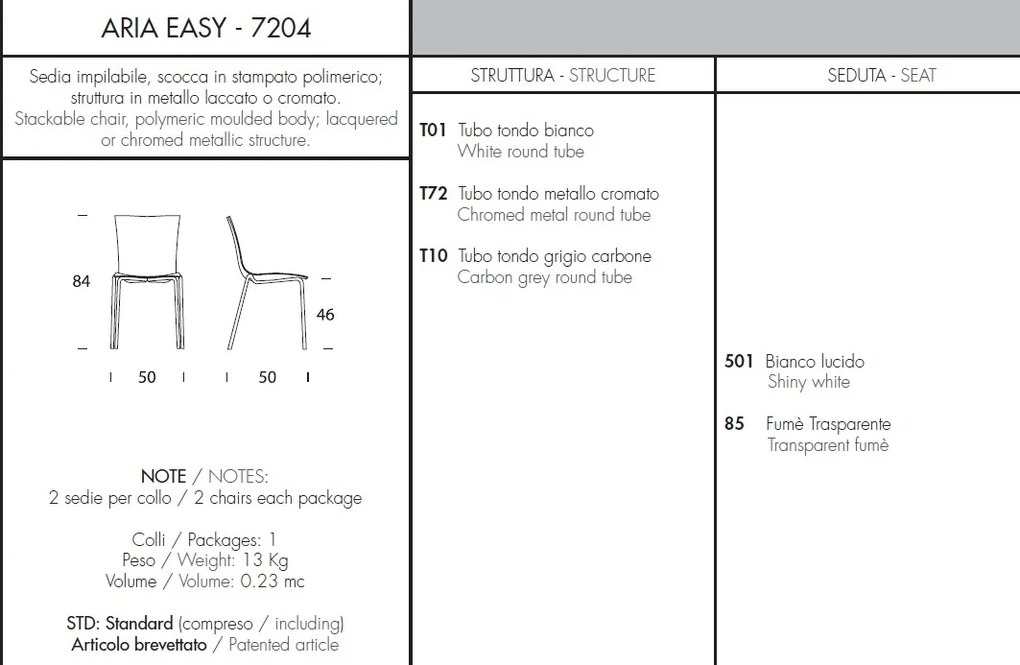 ARIA EASY - 7204

Sedia impilabile, scocca in stampato polimerico; struttura in metallo laccato o cromato.
Stackable chair, polymeric moulded body; lacquered or chromed metallic structure.

84

46

50

50

NOTE / NOTES:
2 sedie per collo / 2 chairs each package

Colli / Packages: 1
Peso / Weight: 13 Kg
Volume / Volume: 0.23 mc

STD: Standard (compreso / including)
Articolo brevettato / Patented article

STRUTTURA - STRUCTURE

T01 Tubo tondo bianco
White round tube

T72 Tubo tondo metallo cromato
Chromed metal round tube

T10 Tubo tondo grigio carbone
Carbon grey round tube

SEDUTA - SEAT

501 Bianco lucido
Shiny white

85 Fumè Trasparente
Transparent fumè